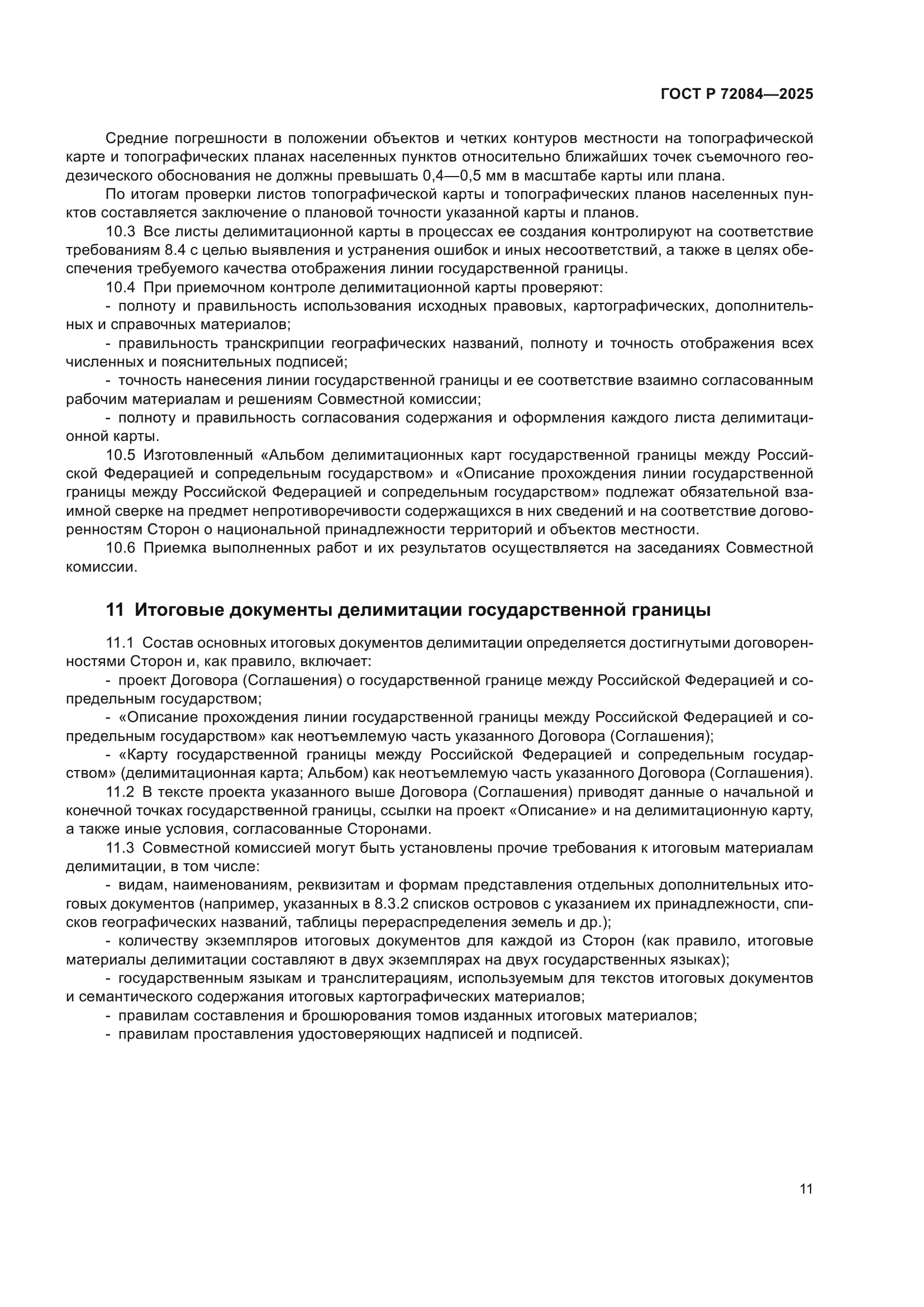 ГОСТ Р 72084—2025

Средние погрешности в положении объектов и четких контуров местности на топографической карте и топографических планах населенных пунктов относительно ближайших точек съемочного геодезического обоснования не должны превышать 0,4—0,5 мм в масштабе карты или плана.

По итогам проверки листов топографической карты и топографических планов населенных пунктов составляется заключение о плановой точности указанной карты и планов.

10.3 Все листы делимитационной карты в процессах ее создания контролируют на соответствие требованиям 8.4 с целью выявления и устранения ошибок и иных несоответствий, а также в целях обеспечения требуемого качества отображения линии государственной границы.

10.4 При приемочном контроле делимитационной карты проверяют:

- полноту и правильность использования исходных правовых, картографических, дополнительных и справочных материалов;

- правильность транскрипции географических названий, полноту и точность отображения всех численных и пояснительных подписей;

- точность нанесения линии государственной границы и ее соответствие взаимно согласованным рабочим материалам и решениям Совместной комиссии;

- полноту и правильность согласования содержания и оформления каждого листа делимитационной карты.

10.5 Изготовленный «Альбом делимитационных карт государственной границы между Российской Федерацией и сопредельным государством» и «Описание прохождения линии государственной границы между Российской Федерацией и сопредельным государством» подлежат обязательной взаимной сверке на предмет непротиворечивости содержащихся в них сведений и на соответствие договоренностям Сторон о национальной принадлежности территорий и объектов местности.

10.6 Приемка выполненных работ и их результатов осуществляется на заседаниях Совместной комиссии.

11 Итоговые документы делимитации государственной границы

11.1 Состав основных итоговых документов делимитации определяется достигнутыми договоренностями Сторон и, как правило, включает:

- проект Договора (Соглашения) о государственной границе между Российской Федерацией и сопредельным государством;

- «Описание прохождения линии государственной границы между Российской Федерацией и сопредельным государством» как неотъемлемую часть указанного Договора (Соглашения);

- «Карту государственной границы между Российской Федерацией и сопредельным государством» (делимитационная карта; Альбом) как неотъемлемую часть указанного Договора (Соглашения).

11.2 В тексте проекта указанного выше Договора (Соглашения) приводят данные о начальной и конечной точках государственной границы, ссылки на проект «Описание» и на делимитационную карту, а также иные условия, согласованные Сторонами.

11.3 Совместной комиссией могут быть установлены прочие требования к итоговым материалам делимитации, в том числе:

- видам, наименованиям, реквизитам и формам представления отдельных дополнительных итоговых документов (например, указанных в 8.3.2 списков островов с указанием их принадлежности, списков географических названий, таблицы перераспределения земель и др.);

- количеству экземпляров итоговых документов для каждой из Сторон (как правило, итоговые материалы делимитации составляют в двух экземплярах на двух государственных языках);

- государственным языкам и транслитерациям, используемым для текстов итоговых документов и семантического содержания итоговых картографических материалов;

- правилам составления и брошюрования томов изданных итоговых материалов;

- правилам проставления удостоверяющих надписей и подписей.

11